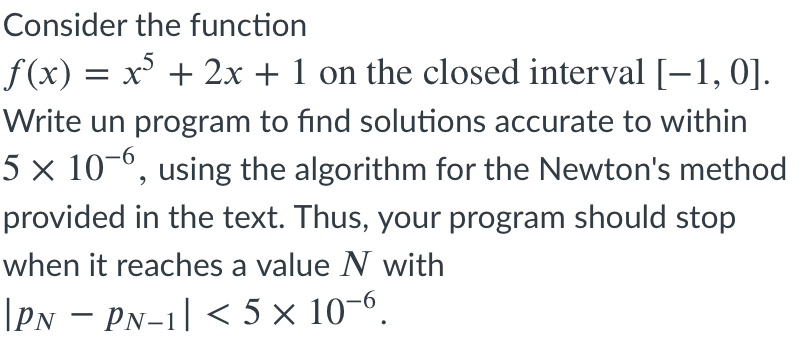 Consider the function $f(x) = x^5 + 2x + 1$ on the closed interval $[-1, 0]$. Write un program to find solutions accurate to within $5 \times 10^{-6}$, using the algorithm for the Newton's method provided in the text. Thus, your program should stop when it reaches a value $N$ with $|p_N - p_{N-1}| < 5 \times 10^{-6}$.